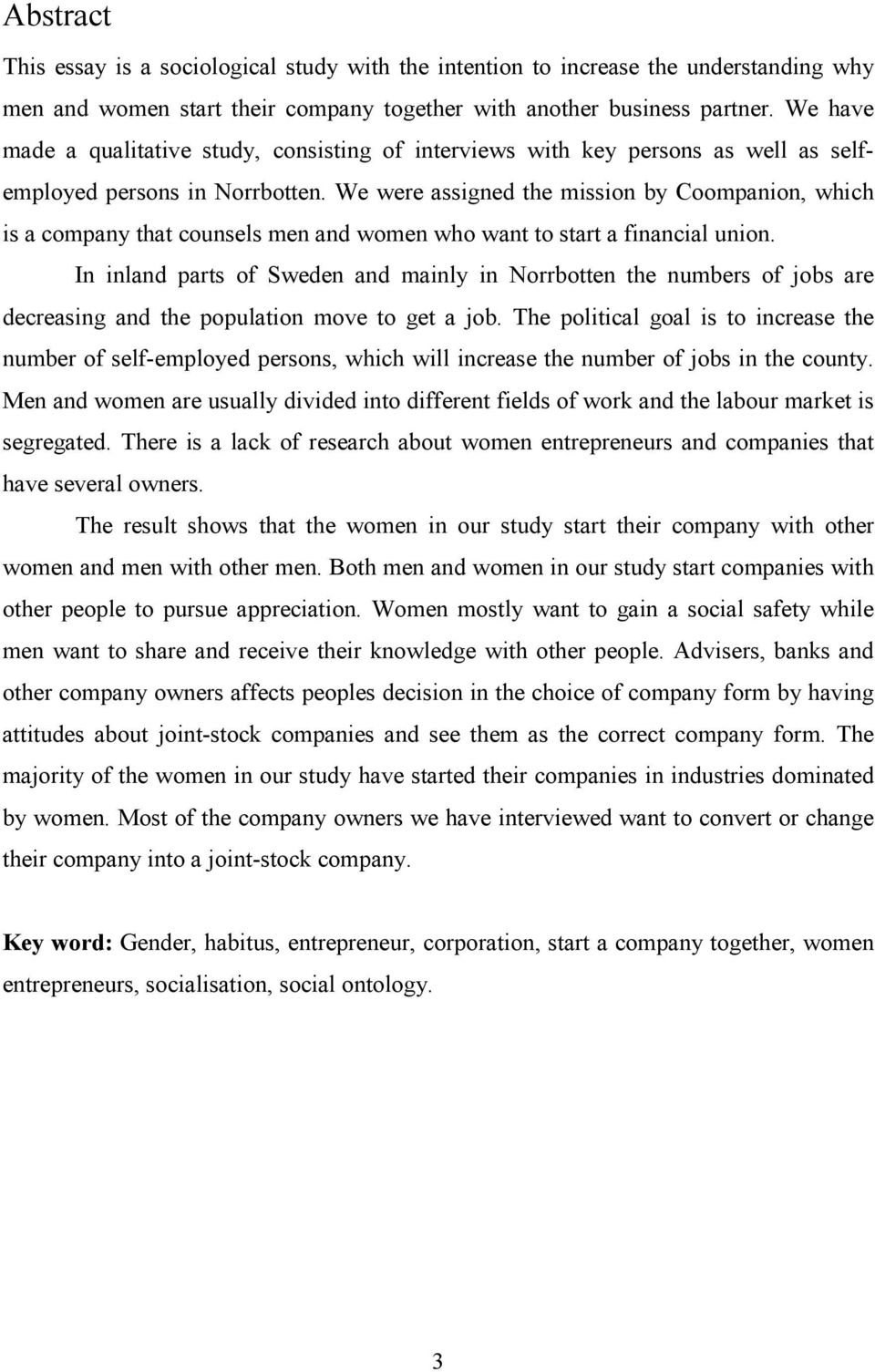 Abstract

This essay is a sociological study with the intention to increase the understanding why men and women start their company together with another business partner. We have made a qualitative study, consisting of interviews with key persons as well as self-employed persons in Norrbotten. We were assigned the mission by Coompanion, which is a company that counsels men and women who want to start a financial union.

In inland parts of Sweden and mainly in Norrbotten the numbers of jobs are decreasing and the population move to get a job. The political goal is to increase the number of self-employed persons, which will increase the number of jobs in the county. Men and women are usually divided into different fields of work and the labour market is segregated. There is a lack of research about women entrepreneurs and companies that have several owners.

The result shows that the women in our study start their company with other women and men with other men. Both men and women in our study start companies with other people to pursue appreciation. Women mostly want to gain a social safety while men want to share and receive their knowledge with other people. Advisers, banks and other company owners affects peoples decision in the choice of company form by having attitudes about joint-stock companies and see them as the correct company form. The majority of the women in our study have started their companies in industries dominated by women. Most of the company owners we have interviewed want to convert or change their company into a joint-stock company.

Key word: Gender, habitus, entrepreneur, corporation, start a company together, women entrepreneurs, socialisation, social ontology.

3